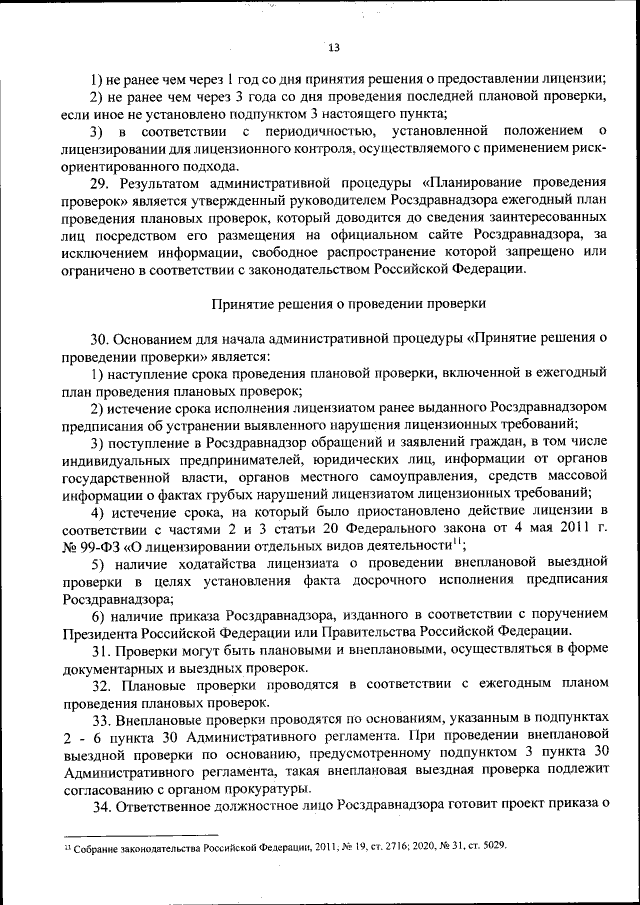 13

1) не ранее чем через 1 год со дня принятия решения о предоставлении лицензии;

2) не ранее чем через 3 года со дня проведения последней плановой проверки, если иное не установлено подпунктом 3 настоящего пункта;

3) в соответствии с периодичностью, установленной положением о лицензировании для лицензионного контроля, осуществляемого с применением риск-ориентированного подхода.

29. Результатом административной процедуры «Планирование проведения проверок» является утвержденный руководителем Росздравнадзора ежегодный план проведения плановых проверок, который доводится до сведения заинтересованных лиц посредством его размещения на официальном сайте Росздравнадзора, за исключением информации, свободное распространение которой запрещено или ограничено в соответствии с законодательством Российской Федерации.

Принятие решения о проведении проверки

30. Основанием для начала административной процедуры «Принятие решения о проведении проверки» является:

1) наступление срока проведения плановой проверки, включенной в ежегодный план проведения плановых проверок;

2) истечение срока исполнения лицензиатом ранее выданного Росздравнадзором предписания об устранении выявленного нарушения лицензионных требований;

3) поступление в Росздравнадзор обращений и заявлений граждан, в том числе индивидуальных предпринимателей, юридических лиц, информации от органов государственной власти, органов местного самоуправления, средств массовой информации о фактах грубых нарушений лицензиатом лицензионных требований;

4) истечение срока, на который было приостановлено действие лицензии в соответствии с частями 2 и 3 статьи 20 Федерального закона от 4 мая 2011 г. № 99-ФЗ «О лицензировании отдельных видов деятельности$^{11}$;

5) наличие ходатайства лицензиата о проведении внеплановой выездной проверки в целях установления факта досрочного исполнения предписания Росздравнадзора;

6) наличие приказа Росздравнадзора, изданного в соответствии с поручением Президента Российской Федерации или Правительства Российской Федерации.

31. Проверки могут быть плановыми и внеплановыми, осуществляться в форме документарных и выездных проверок.

32. Плановые проверки проводятся в соответствии с ежегодным планом проведения плановых проверок.

33. Внеплановые проверки проводятся по основаниям, указанным в подпунктах 2 - 6 пункта 30 Административного регламента. При проведении внеплановой выездной проверки по основанию, предусмотренному подпунктом 3 пункта 30 Административного регламента, такая внеплановая выездная проверка подлежит согласованию с органом прокуратуры.

34. Ответственное должностное лицо Росздравнадзора готовит проект приказа о

$^{11}$ Собрание законодательства Российской Федерации, 2011, № 19, ст. 2716; 2020, № 31, ст. 5029.